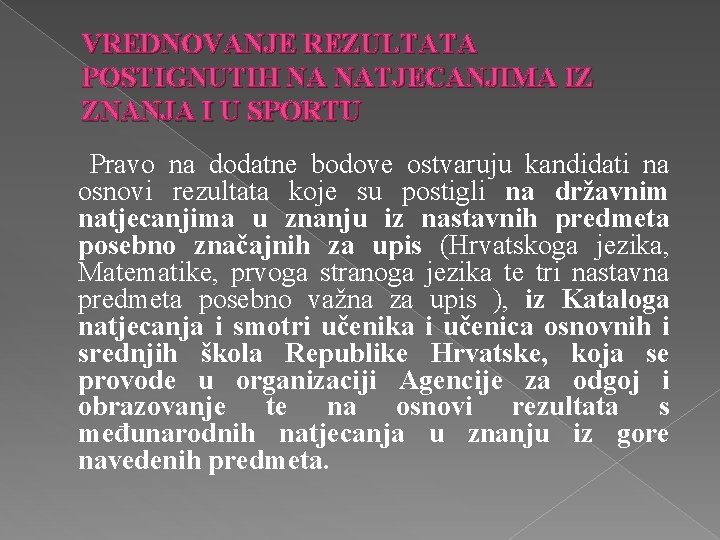 VREDNOVANJE REZULTATA POSTIGNUTIH NA NATJECANJIMA IZ ZNANJA I U SPORTU

Pravo na dodatne bodove ostvaruju kandidati na osnovi rezultata koje su postigli na državnim natjecanjima u znanju iz nastavnih predmeta posebno značajnih za upis (Hrvatskoga jezika, Matematike, prvoga stranoga jezika te tri nastavna predmeta posebno važna za upis ), iz Kataloga natjecanja i smotri učenika i učenica osnovnih i srednjih škola Republike Hrvatske, koja se provode u organizaciji Agencije za odgoj i obrazovanje te na osnovi rezultata s međunarodnih natjecanja u znanju iz gore navedenih predmeta.